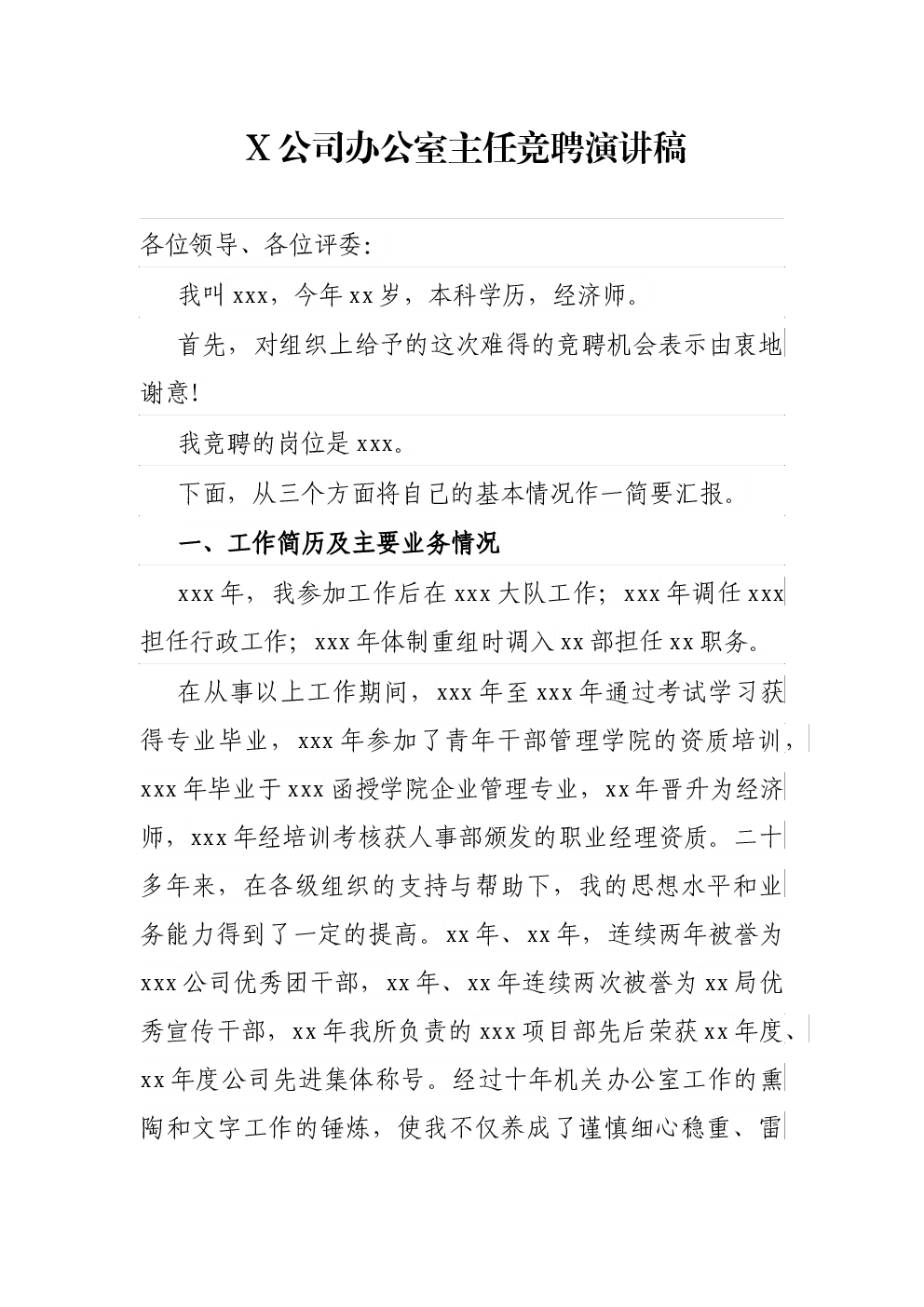 X 公司办公室主任竞聘演讲稿

各位领导、各位评委：

我叫 xxx，今年 xx 岁，本科学历，经济师。

首先，对组织上给予的这次难得的竞聘机会表示由衷地谢意!

我竞聘的岗位是 xxx。

下面，从三个方面将自己的基本情况作一简要汇报。

一、工作简历及主要业务情况

xxx 年，我参加工作后在 xxx 大队工作；xxx 年调任 xxx 担任行政工作；xxx 年体制重组时调入 xx 部担任 xx 职务。

在从事以上工作期间，xxx 年至 xxx 年通过考试学习获得专业毕业，xxx 年参加了青年干部管理学院的资质培训，xxx 年毕业于 xxx 函授学院企业管理专业，xx 年晋升为经济师，xxx 年经培训考核获人事部颁发的职业经理资质。二十多年来，在各级组织的支持与帮助下，我的思想水平和业务能力得到了一定的提高。xx 年、xx 年，连续两年被誉为 xxx 公司优秀团干部，xx 年、xx 年连续两次被誉为 xx 局优秀宣传干部，xx 年我所负责的 xxx 项目部先后荣获 xx 年度、xx 年度公司先进集体称号。经过十年机关办公室工作的熏陶和文字工作的锤炼，使我不仅养成了谨慎细心稳重、雷